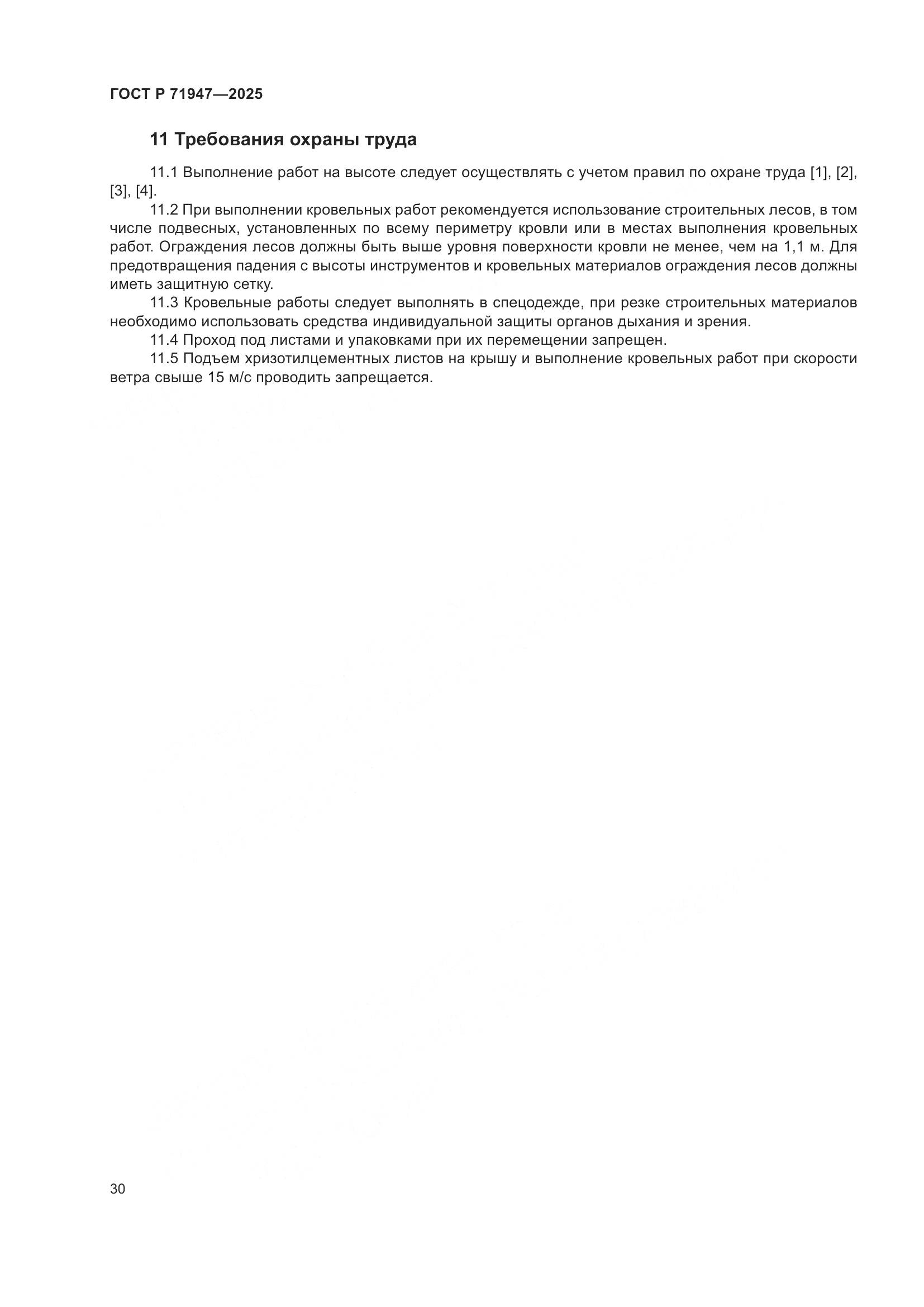 ГОСТ Р 71947—2025

11 Требования охраны труда

11.1 Выполнение работ на высоте следует осуществлять с учетом правил по охране труда [1], [2], [3], [4].

11.2 При выполнении кровельных работ рекомендуется использование строительных лесов, в том числе подвесных, установленных по всему периметру кровли или в местах выполнения кровельных работ. Ограждения лесов должны быть выше уровня поверхности кровли не менее, чем на 1,1 м. Для предотвращения падения с высоты инструментов и кровельных материалов ограждения лесов должны иметь защитную сетку.

11.3 Кровельные работы следует выполнять в спецодежде, при резке строительных материалов необходимо использовать средства индивидуальной защиты органов дыхания и зрения.

11.4 Проход под листами и упаковками при их перемещении запрещен.

11.5 Подъем хризотилцементных листов на крышу и выполнение кровельных работ при скорости ветра свыше 15 м/с проводить запрещается.

30